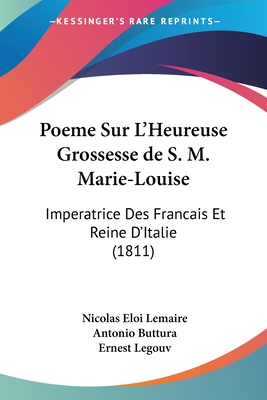 —KESSINGER'S RARE REPRINTS—

Poeme Sur L'Heureuse Grossesse de S. M. Marie-Louise

Imperatrice Des Francais Et Reine D'Italie (1811)

Nicolas Eloi Lemaire
Antonio Buttura
Ernest Legouv